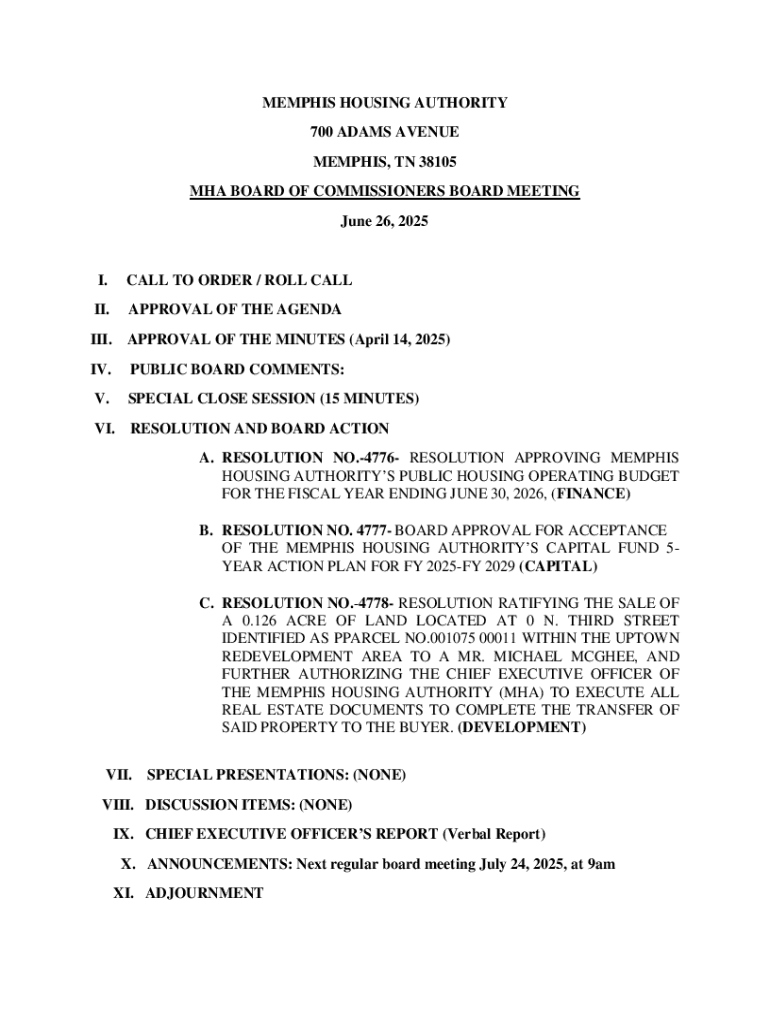 MEMPHIS HOUSING AUTHORITY

700 ADAMS AVENUE

MEMPHIS, TN 38105

MHA BOARD OF COMMISSIONERS BOARD MEETING

June 26, 2025

I. CALL TO ORDER / ROLL CALL

II. APPROVAL OF THE AGENDA

III. APPROVAL OF THE MINUTES (April 14, 2025)

IV. PUBLIC BOARD COMMENTS:

V. SPECIAL CLOSE SESSION (15 MINUTES)

VI. RESOLUTION AND BOARD ACTION

A. RESOLUTION NO.-4776- RESOLUTION APPROVING MEMPHIS HOUSING AUTHORITY'S PUBLIC HOUSING OPERATING BUDGET FOR THE FISCAL YEAR ENDING JUNE 30, 2026, (FINANCE)

B. RESOLUTION NO. 4777- BOARD APPROVAL FOR ACCEPTANCE OF THE MEMPHIS HOUSING AUTHORITY'S CAPITAL FUND 5-YEAR ACTION PLAN FOR FY 2025-FY 2029 (CAPITAL)

C. RESOLUTION NO.-4778- RESOLUTION RATIFYING THE SALE OF A 0.126 ACRE OF LAND LOCATED AT 0 N. THIRD STREET IDENTIFIED AS PPARCEL NO.001075 00011 WITHIN THE UPTOWN REDEVELOPMENT AREA TO A MR. MICHAEL MCGHEE, AND FURTHER AUTHORIZING THE CHIEF EXECUTIVE OFFICER OF THE MEMPHIS HOUSING AUTHORITY (MHA) TO EXECUTE ALL REAL ESTATE DOCUMENTS TO COMPLETE THE TRANSFER OF SAID PROPERTY TO THE BUYER. (DEVELOPMENT)

VII. SPECIAL PRESENTATIONS: (NONE)

VIII. DISCUSSION ITEMS: (NONE)

IX. CHIEF EXECUTIVE OFFICER'S REPORT (Verbal Report)

X. ANNOUNCEMENTS: Next regular board meeting July 24, 2025, at 9am

XI. ADJOURNMENT